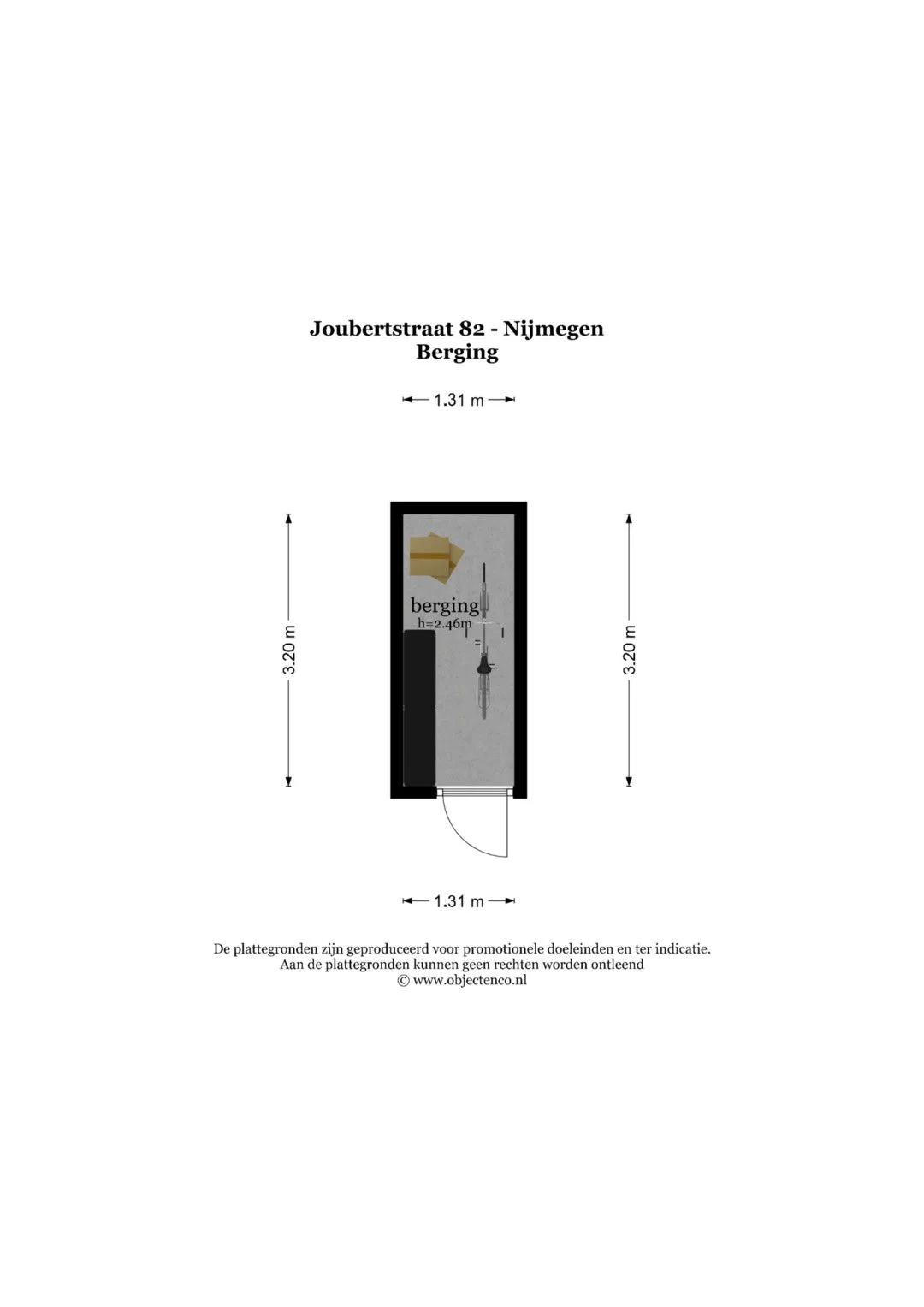 Joubertstraat 82 - Nijmegen
Berging

1.31 m

3.20 m

berging
h=2.46m

3.20 m

1.31 m

De plattegronden zijn geproduceerd voor promotionele doeleinden en ter indicatie.
Aan de plattegronden kunnen geen rechten worden ontleend
© www.objectenco.nl